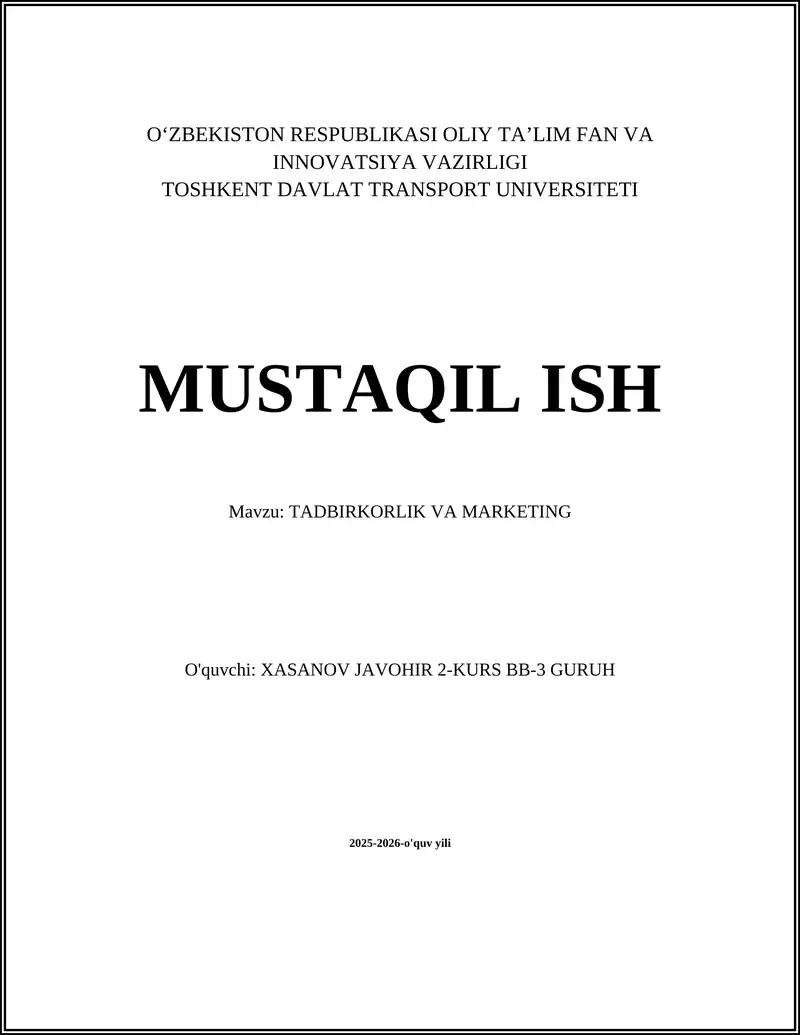 O‘ZBEKISTON RESPUBLIKASI OLIY TA’LIM FAN VA INNOVATSIYA VAZIRLIGI
TOSHKENT DAVLAT TRANSPORT UNIVERSITETI

MUSTAQIL ISH

Mavzu: TADBIRKORLIK VA MARKETING

O'quvchi: XASANOV JAVOHIR 2-KURS BB-3 GURUH

2025-2026-o'quv yili